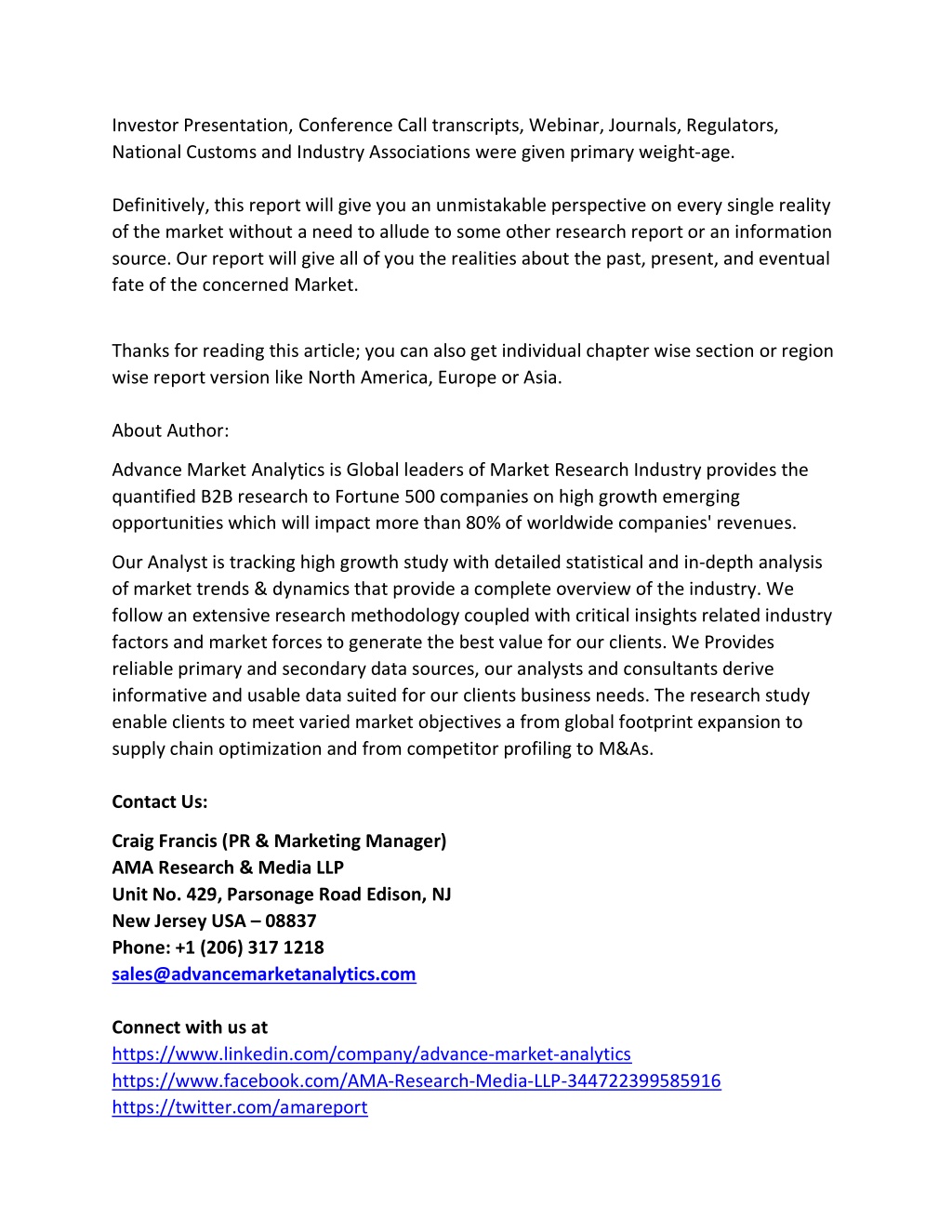 Investor Presentation, Conference Call transcripts, Webinar, Journals, Regulators, National Customs and Industry Associations were given primary weight-age.

Definitively, this report will give you an unmistakable perspective on every single reality of the market without a need to allude to some other research report or an information source. Our report will give all of you the realities about the past, present, and eventual fate of the concerned Market.

Thanks for reading this article; you can also get individual chapter wise section or region wise report version like North America, Europe or Asia.

About Author:

Advance Market Analytics is Global leaders of Market Research Industry provides the quantified B2B research to Fortune 500 companies on high growth emerging opportunities which will impact more than 80% of worldwide companies' revenues.

Our Analyst is tracking high growth study with detailed statistical and in-depth analysis of market trends & dynamics that provide a complete overview of the industry. We follow an extensive research methodology coupled with critical insights related industry factors and market forces to generate the best value for our clients. We Provides reliable primary and secondary data sources, our analysts and consultants derive informative and usable data suited for our clients business needs. The research study enable clients to meet varied market objectives a from global footprint expansion to supply chain optimization and from competitor profiling to M&As.

Contact Us:

Craig Francis (PR & Marketing Manager)
AMA Research & Media LLP
Unit No. 429, Parsonage Road Edison, NJ
New Jersey USA – 08837
Phone: +1 (206) 317 1218
sales@advancemarketanalytics.com

Connect with us at
https://www.linkedin.com/company/advance-market-analytics
https://www.facebook.com/AMA-Research-Media-LLP-344722399585916
https://twitter.com/amareport